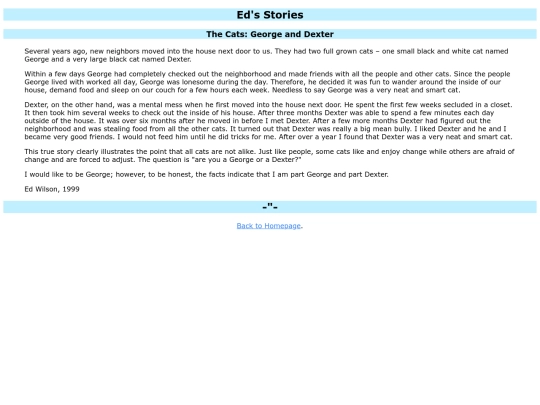 Ed's Stories

The Cats: George and Dexter

Several years ago, new neighbors moved into the house next door to us. They had two full grown cats – one small black and white cat named George and a very large black cat named Dexter.

Within a few days George had completely checked out the neighborhood and made friends with all the people and other cats. Since the people George lived with worked all day, George was lonesome during the day. Therefore, he decided it was fun to wander around the inside of our house, demand food and sleep on our couch for a few hours each week. Needless to say George was a very neat and smart cat.

Dexter, on the other hand, was a mental mess when he first moved into the house next door. He spent the first few weeks secluded in a closet. It then took him several weeks to check out the inside of his house. After three months Dexter was able to spend a few minutes each day outside of the house. It was over six months after he moved in before I met Dexter. After a few more months Dexter had figured out the neighborhood and was stealing food from all the other cats. It turned out that Dexter was really a big mean bully. I liked Dexter and he and I became very good friends. I would not feed him until he did tricks for me. After over a year I found that Dexter was a very neat and smart cat.

This true story clearly illustrates the point that all cats are not alike. Just like people, some cats like and enjoy change while others are afraid of change and are forced to adjust. The question is "are you a George or a Dexter?"

I would like to be George; however, to be honest, the facts indicate that I am part George and part Dexter.

Ed Wilson, 1999

-"-

Back to Homepage.